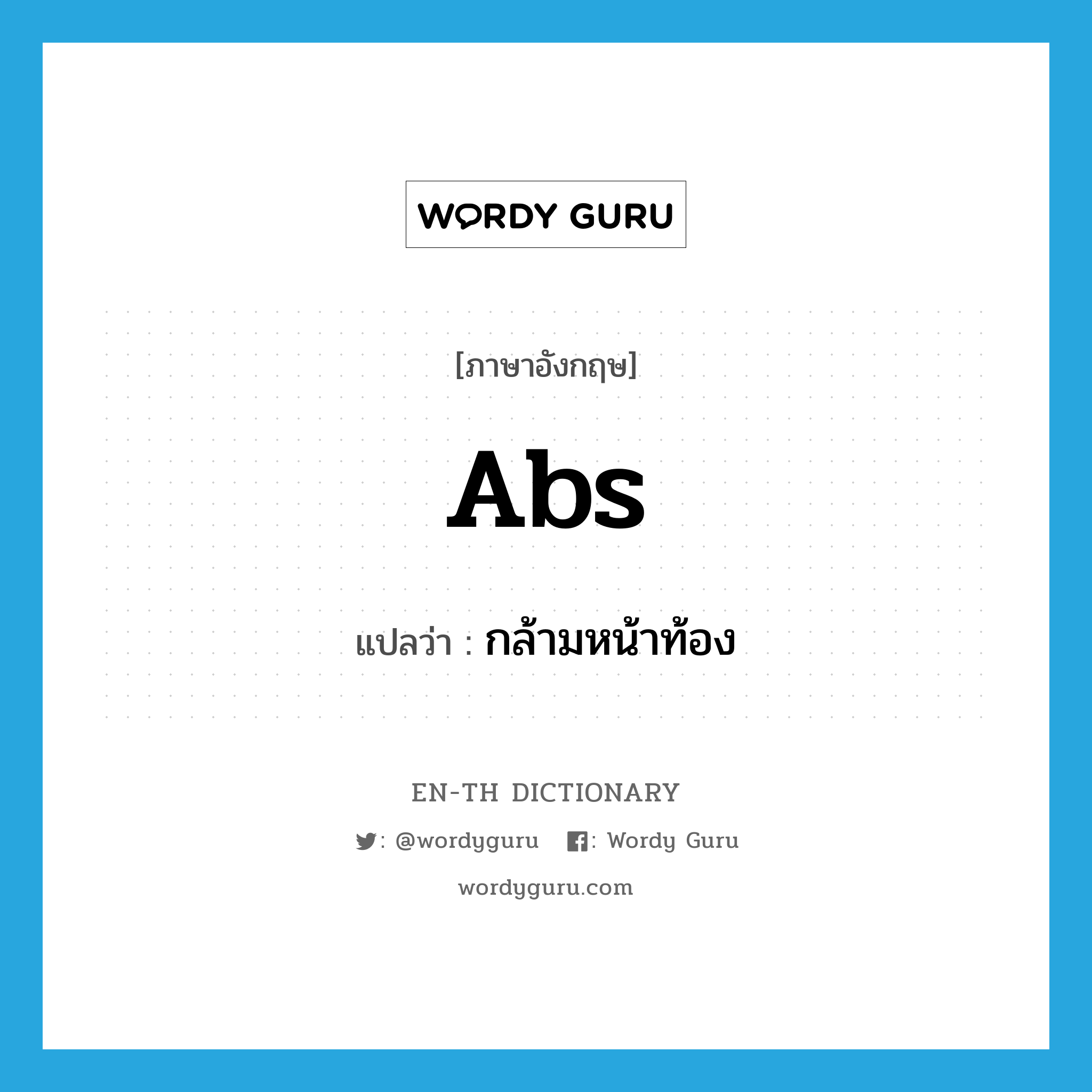 WORDY GURU

[ภาษาอังกฤษ]

Abs

แปลว่า : กล้ามหน้าท้อง

EN-TH DICTIONARY

: @wordyguru : Wordy Guru

wordyguru.com